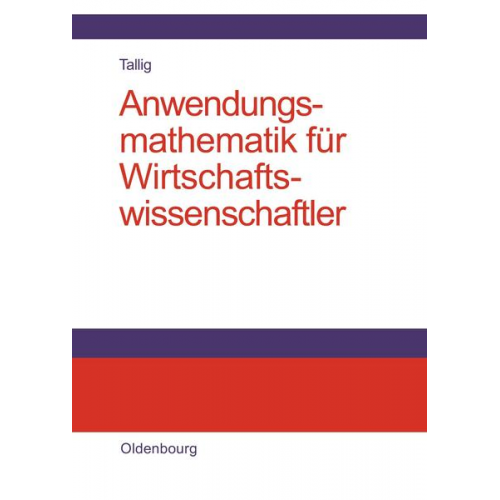 Tallig

Anwendungsmathematik für Wirtschaftswissenschaftler

Oldenbourg